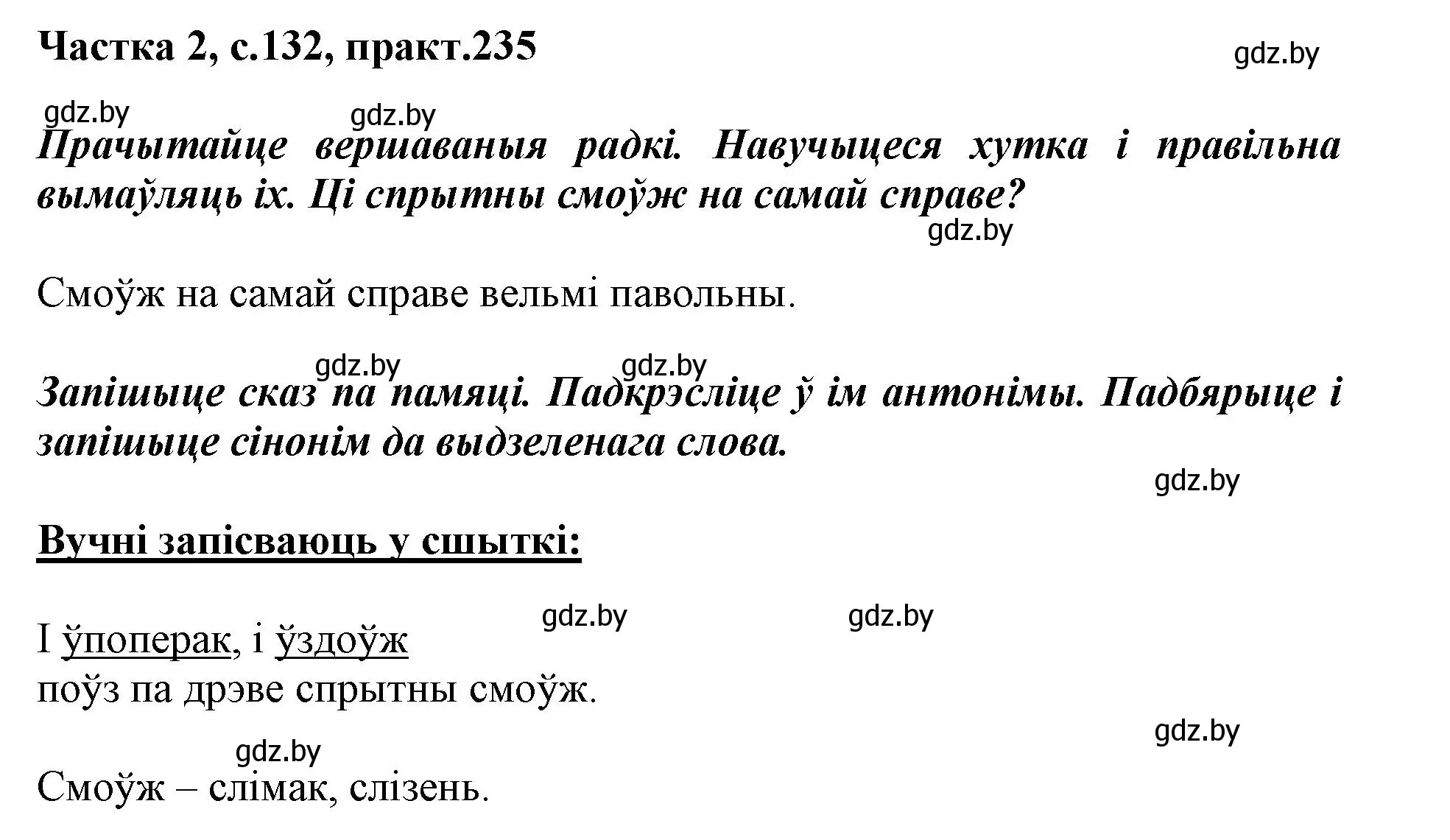 Частка 2, с.132, практ.235

gdz.by

gdz.by gdz.by

Прачытайце вершаваныя радкі. Навучыцеся хутка і правільна вымаўляць іх. Ці спрытны смоўж на самай справе?

gdz.by

Смоўж на самай справе вельмі павольны.

gdz.by gdz.by

Запішыце сказ па памяці. Падкрэсліце ў ім антонімы. Падбярыце і запішыце сінонім да выдзеленага слова.

gdz.by

Вучні запісваюць у сшыткі:

gdz.by gdz.by

І ўпоперак, і ўздоўж
поўз па дрэве спрытны смоўж.

gdz.by

gdz.by

Смоўж – слімак, слізень.